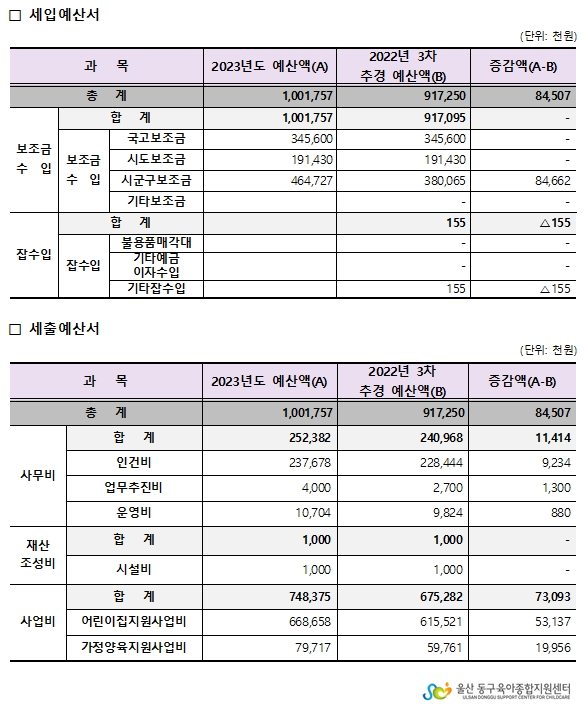 □ 세입예산서

(단위: 천원)

| 과 목 | | | 2023년도 예산액(A) | 2022년 3차 추경 예산액(B) | 증감액(A-B) |
|---|---|---|---|---|---|
| 총 계 | | | 1,001,757 | 917,250 | 84,507 |
| 보조금 수 입 | 합 계 | | 1,001,757 | 917,095 | - |
| | 보조금 수 입 | 국고보조금 | 345,600 | 345,600 | - |
| | | 시도보조금 | 191,430 | 191,430 | - |
| | | 시군구보조금 | 464,727 | 380,065 | 84,662 |
| | | 기타보조금 | | - | - |
| 잡수입 | 합 계 | | | 155 | △155 |
| | 잡수입 | 불용품매각대 | | - | - |
| | | 기타예금 이자수입 | | - | - |
| | | 기타잡수입 | | 155 | △155 |

□ 세출예산서

(단위: 천원)

| 과 목 | | 2023년도 예산액(A) | 2022년 3차 추경 예산액(B) | 증감액(A-B) |
|---|---|---|---|---|
| 총 계 | | 1,001,757 | 917,250 | 84,507 |
| 사무비 | 합 계 | 252,382 | 240,968 | 11,414 |
| | 인건비 | 237,678 | 228,444 | 9,234 |
| | 업무추진비 | 4,000 | 2,700 | 1,300 |
| | 운영비 | 10,704 | 9,824 | 880 |
| 재산 조성비 | 합 계 | 1,000 | 1,000 | - |
| | 시설비 | 1,000 | 1,000 | - |
| 사업비 | 합 계 | 748,375 | 675,282 | 73,093 |
| | 어린이집지원사업비 | 668,658 | 615,521 | 53,137 |
| | 가정양육지원사업비 | 79,717 | 59,761 | 19,956 |

울산 동구육아종합지원센터
ULSAN DONGGU SUPPORT CENTER FOR CHILDCARE